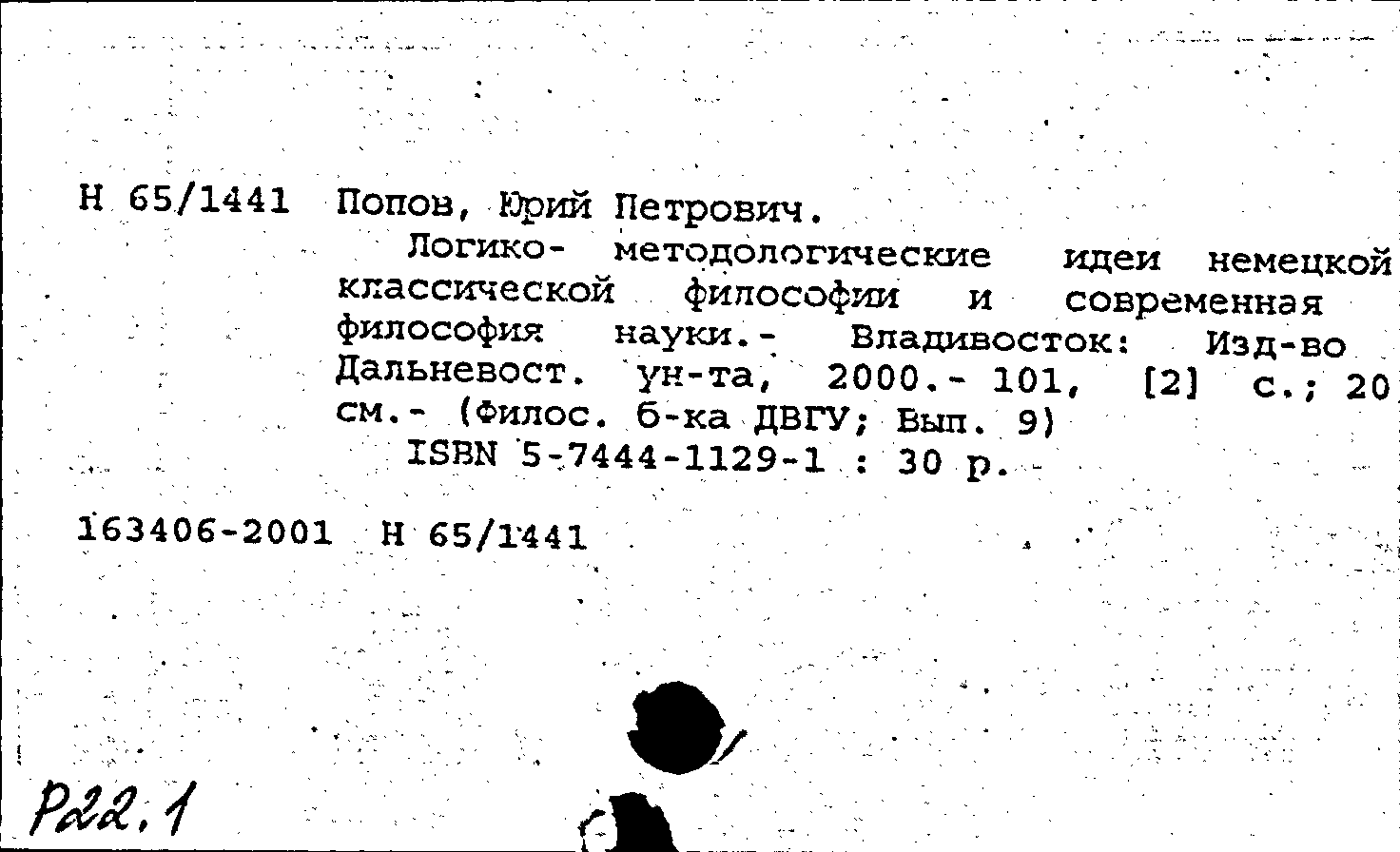 Н 65/1441 Попов, Юрий Петрович.

Логико- методологические идеи немецкой классической философии и современная философия науки.- Владивосток: Изд-во Дальневост. ун-та, 2000.- 101, [2] с.; 20 см.- (Филос. б-ка ДВГУ; Вып. 9)

ISBN 5-7444-1129-1 : 30 р.

163406-2001 Н 65/1441

Р22.1